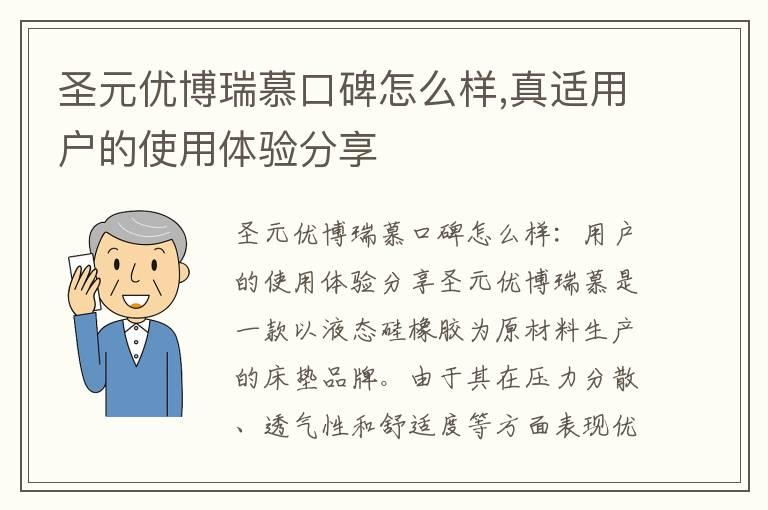 圣元优博瑞慕口碑怎么样,真适用户的使用体验分享

圣元优博瑞慕口碑怎么样：用户的使用体验分享圣元优博瑞慕是一款以液态硅橡胶为原材料生产的床垫品牌。由于其在压力分散、透气性和舒适度等方面表现优